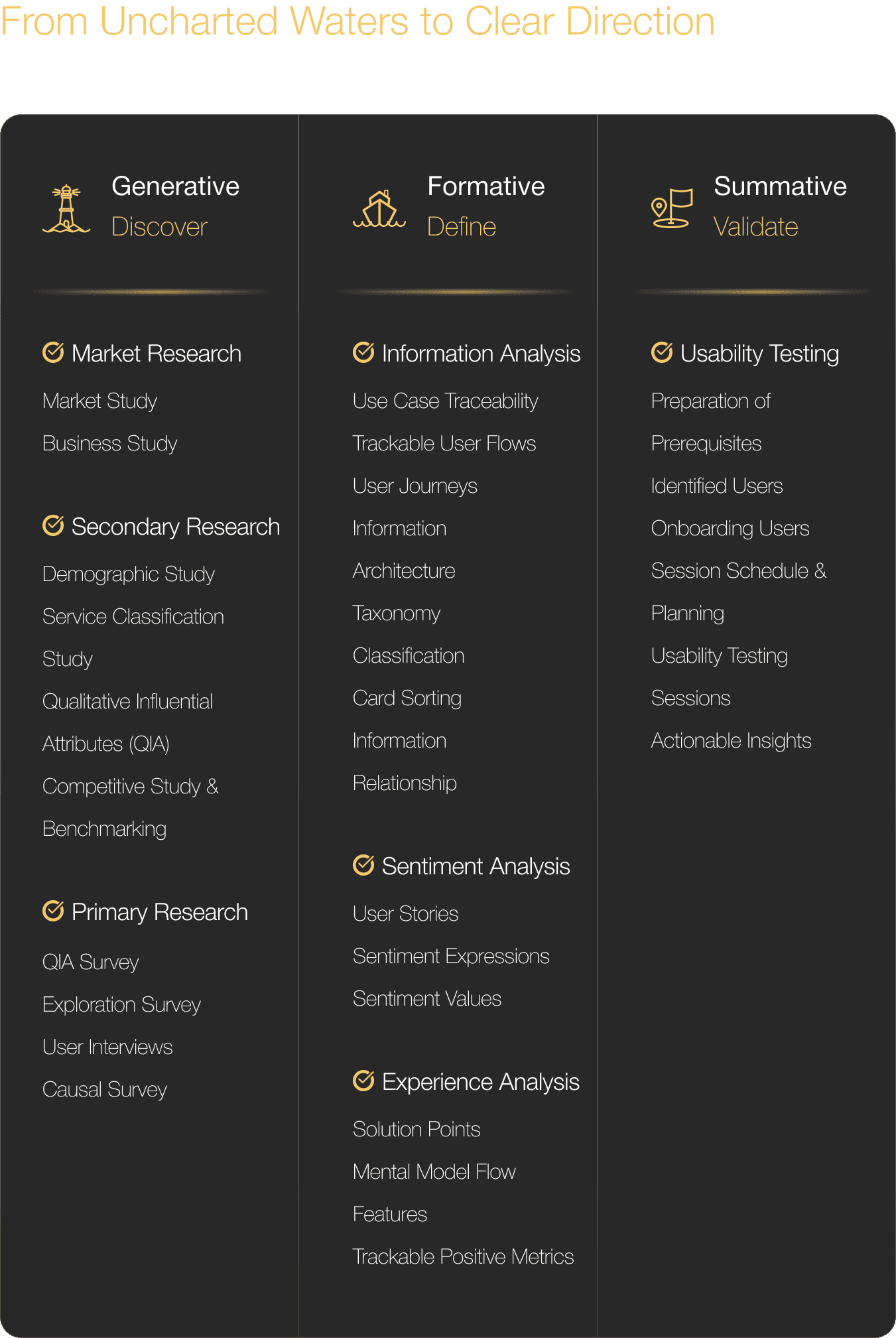 From Uncharted Waters to Clear Direction

Generative
Discover

Market Research

Market Study

Business Study

Secondary Research

Demographic Study

Service Classification Study

Qualitative Influential Attributes (QIA)

Competitive Study & Benchmarking

Primary Research

QIA Survey

Exploration Survey

User Interviews

Causal Survey

Formative
Define

Information Analysis

Use Case Traceability

Trackable User Flows

User Journeys

Information Architecture

Taxonomy

Classification

Card Sorting

Information Relationship

Sentiment Analysis

User Stories

Sentiment Expressions

Sentiment Values

Experience Analysis

Solution Points

Mental Model Flow

Features

Trackable Positive Metrics

Summative
Validate

Usability Testing

Preparation of Prerequisites

Identified Users

Onboarding Users

Session Schedule & Planning

Usability Testing Sessions

Actionable Insights